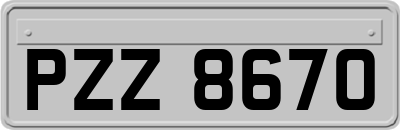 PZZ 8670